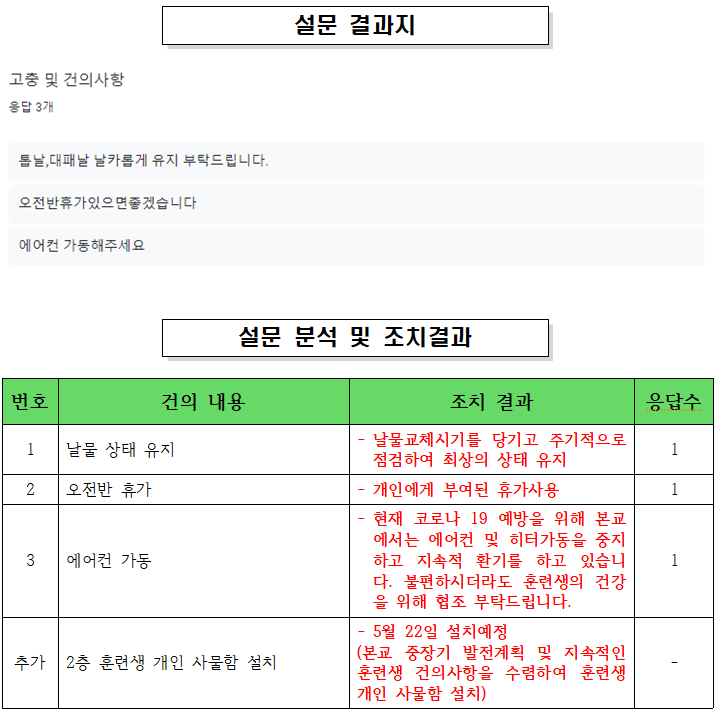 설문 결과지

고충 및 건의사항

응답 3개

톱날,대패날 날카롭게 유지 부탁드립니다.

오전반휴가있으면좋겠습니다

에어컨 가동해주세요

설문 분석 및 조치결과

| 번호 | 건의 내용 | 조치 결과 | 응답수 |
|---|---|---|---|
| 1 | 날물 상태 유지 | - 날물교체시기를 당기고 주기적으로 점검하여 최상의 상태 유지 | 1 |
| 2 | 오전반 휴가 | - 개인에게 부여된 휴가사용 | 1 |
| 3 | 에어컨 가동 | - 현재 코로나 19 예방을 위해 본교에서는 에어컨 및 히터가동을 중지하고 지속적 환기를 하고 있습니다. 불편하시더라도 훈련생의 건강을 위해 협조 부탁드립니다. | 1 |
| 추가 | 2층 훈련생 개인 사물함 설치 | - 5월 22일 설치예정 (본교 중장기 발전계획 및 지속적인 훈련생 건의사항을 수렴하여 훈련생 개인 사물함 설치) | - |